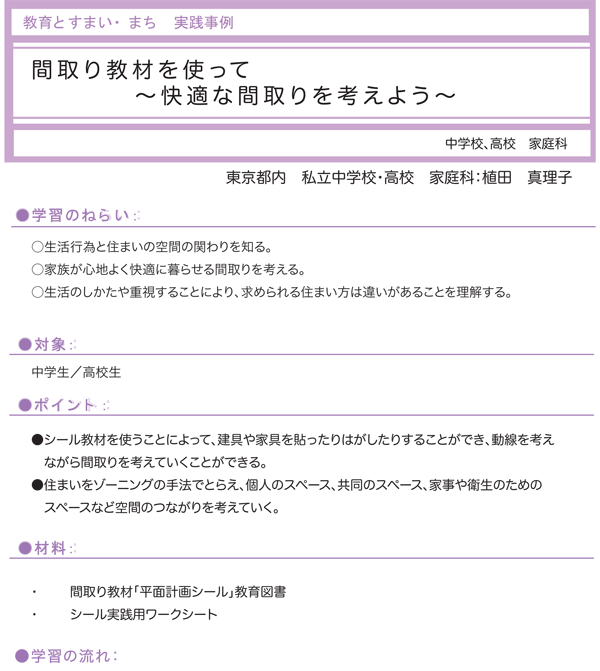 教育とすまい・まち　実践事例

間取り教材を使って
～快適な間取りを考えよう～

中学校､高校　家庭科

東京都内　私立中学校･高校　家庭科：植田　真理子

●学習のねらい：

○生活行為と住まいの空間の関わりを知る。
○家族が心地よく快適に暮らせる間取りを考える。
○生活のしかたや重視することにより、求められる住まい方は違いがあることを理解する。

●対象：

中学生／高校生

●ポイント：

●シール教材を使うことによって、建具や家具を貼ったりはがしたりすることができ、動線を考えながら間取りを考えていくことができる。
●住まいをゾーニングの手法でとらえ、個人のスペース、共同のスペース、家事や衛生のためのスペースなど空間のつながりを考えていく。

●材料：

・　間取り教材「平面計画シール」教育図書
・　シール実践用ワークシート

●学習の流れ：